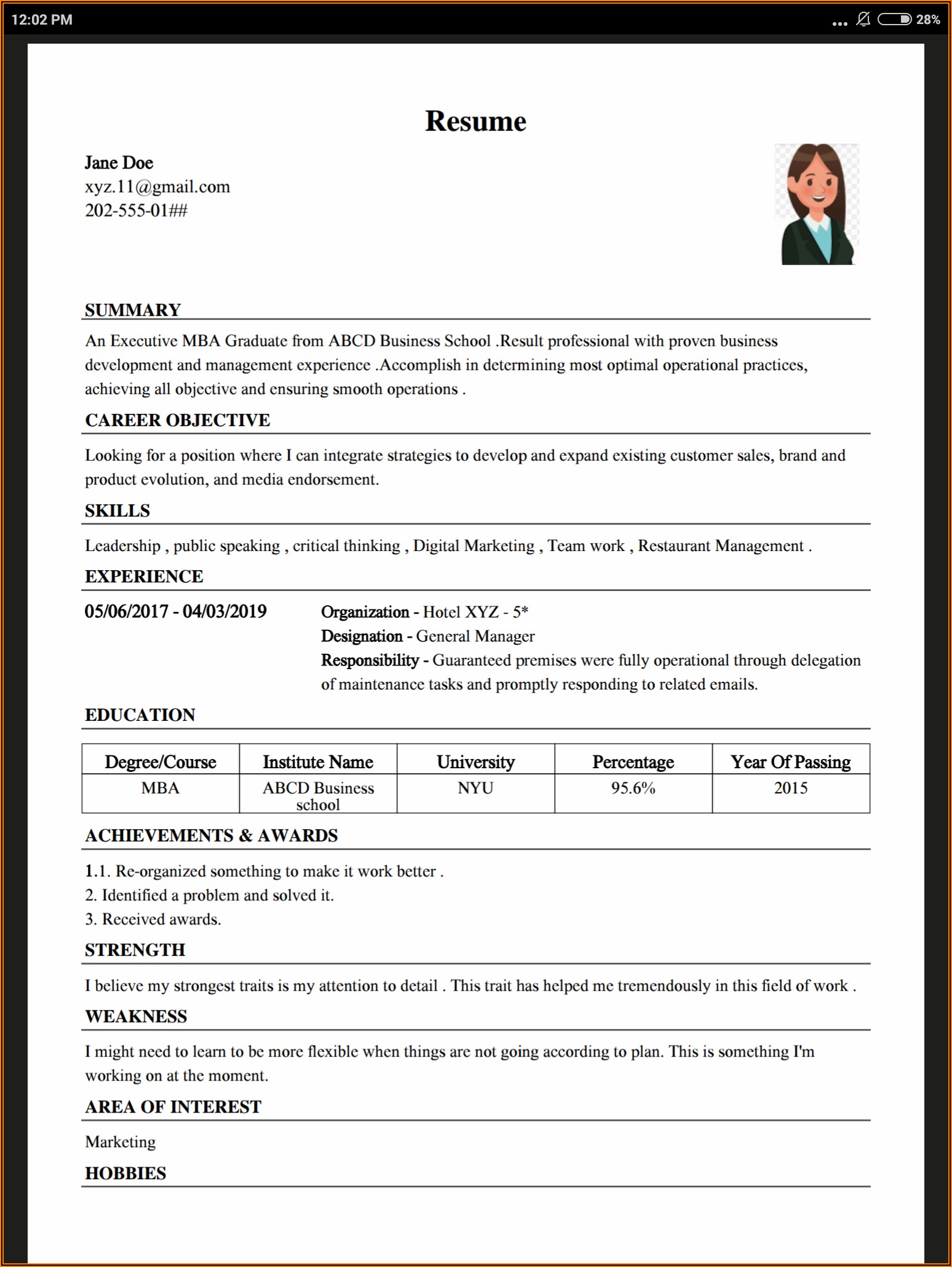 12:02 PM

... 28%

Resume

Jane Doe
xyz.11@gmail.com
202-555-01##

SUMMARY

An Executive MBA Graduate from ABCD Business School .Result professional with proven business development and management experience .Accomplish in determining most optimal operational practices, achieving all objective and ensuring smooth operations .

CAREER OBJECTIVE

Looking for a position where I can integrate strategies to develop and expand existing customer sales, brand and product evolution, and media endorsement.

SKILLS

Leadership , public speaking , critical thinking , Digital Marketing , Team work , Restaurant Management .

EXPERIENCE

05/06/2017 - 04/03/2019

Organization - Hotel XYZ - 5*
Designation - General Manager
Responsibility - Guaranteed premises were fully operational through delegation of maintenance tasks and promptly responding to related emails.

EDUCATION

| Degree/Course | Institute Name | University | Percentage | Year Of Passing |
|---|---|---|---|---|
| MBA | ABCD Business school | NYU | 95.6% | 2015 |

ACHIEVEMENTS & AWARDS

1.1. Re-organized something to make it work better .
2. Identified a problem and solved it.
3. Received awards.

STRENGTH

I believe my strongest traits is my attention to detail . This trait has helped me tremendously in this field of work .

WEAKNESS

I might need to learn to be more flexible when things are not going according to plan. This is something I'm working on at the moment.

AREA OF INTEREST

Marketing

HOBBIES